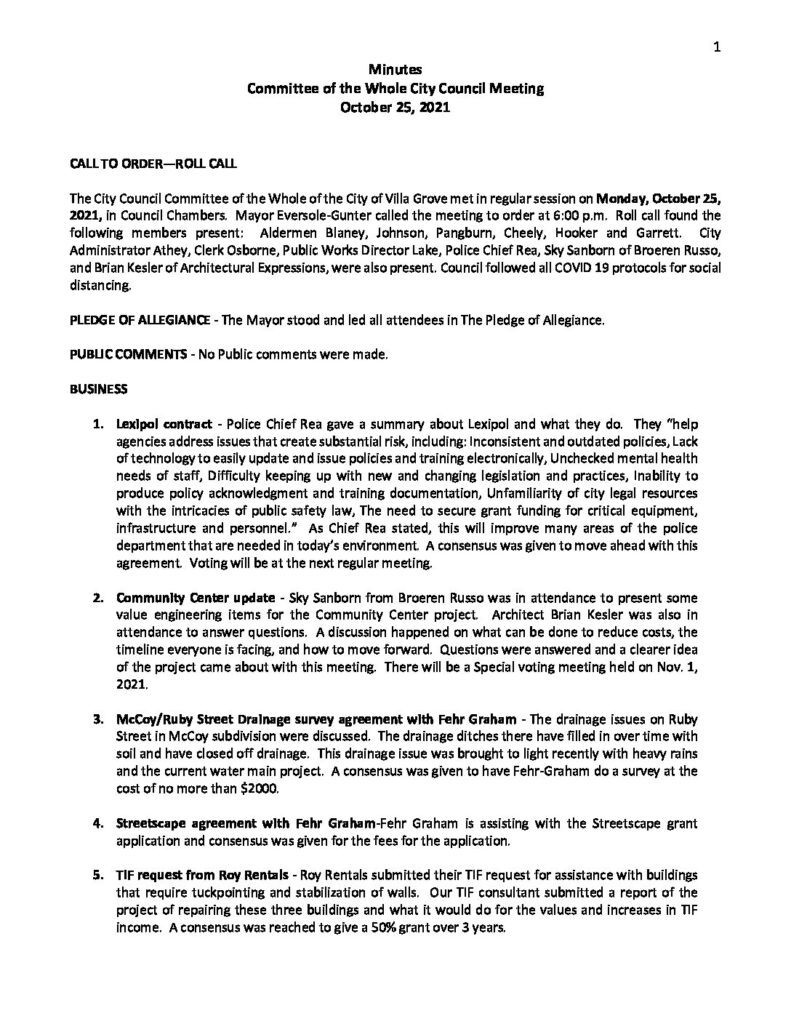 1

Minutes
Committee of the Whole City Council Meeting
October 25, 2021

CALL TO ORDER—ROLL CALL

The City Council Committee of the Whole of the City of Villa Grove met in regular session on Monday, October 25, 2021, in Council Chambers. Mayor Eversole-Gunter called the meeting to order at 6:00 p.m. Roll call found the following members present: Aldermen Blaney, Johnson, Pangburn, Cheely, Hooker and Garrett. City Administrator Athey, Clerk Osborne, Public Works Director Lake, Police Chief Rea, Sky Sanborn of Broeren Russo, and Brian Kesler of Architectural Expressions, were also present. Council followed all COVID 19 protocols for social distancing.

PLEDGE OF ALLEGIANCE - The Mayor stood and led all attendees in The Pledge of Allegiance.

PUBLIC COMMENTS - No Public comments were made.

BUSINESS

1. Lexipol contract - Police Chief Rea gave a summary about Lexipol and what they do. They "help agencies address issues that create substantial risk, including: Inconsistent and outdated policies, Lack of technology to easily update and issue policies and training electronically, Unchecked mental health needs of staff, Difficulty keeping up with new and changing legislation and practices, Inability to produce policy acknowledgment and training documentation, Unfamiliarity of city legal resources with the intricacies of public safety law, The need to secure grant funding for critical equipment, infrastructure and personnel." As Chief Rea stated, this will improve many areas of the police department that are needed in today's environment. A consensus was given to move ahead with this agreement. Voting will be at the next regular meeting.

2. Community Center update - Sky Sanborn from Broeren Russo was in attendance to present some value engineering items for the Community Center project. Architect Brian Kesler was also in attendance to answer questions. A discussion happened on what can be done to reduce costs, the timeline everyone is facing, and how to move forward. Questions were answered and a clearer idea of the project came about with this meeting. There will be a Special voting meeting held on Nov. 1, 2021.

3. McCoy/Ruby Street Drainage survey agreement with Fehr Graham - The drainage issues on Ruby Street in McCoy subdivision were discussed. The drainage ditches there have filled in over time with soil and have closed off drainage. This drainage issue was brought to light recently with heavy rains and the current water main project. A consensus was given to have Fehr-Graham do a survey at the cost of no more than $2000.

4. Streetscape agreement with Fehr Graham-Fehr Graham is assisting with the Streetscape grant application and consensus was given for the fees for the application.

5. TIF request from Roy Rentals - Roy Rentals submitted their TIF request for assistance with buildings that require tuckpointing and stabilization of walls. Our TIF consultant submitted a report of the project of repairing these three buildings and what it would do for the values and increases in TIF income. A consensus was reached to give a 50% grant over 3 years.